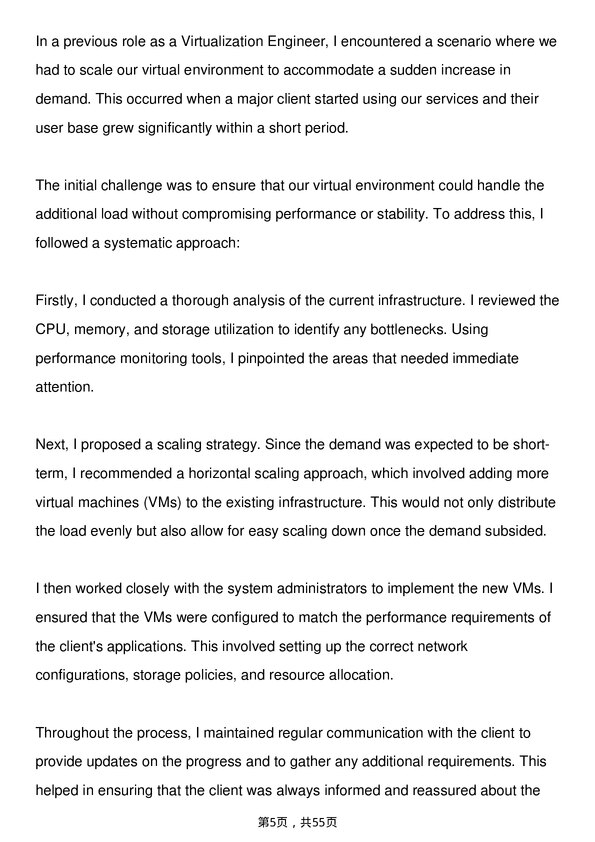 In a previous role as a Virtualization Engineer, I encountered a scenario where we had to scale our virtual environment to accommodate a sudden increase in demand. This occurred when a major client started using our services and their user base grew significantly within a short period.

The initial challenge was to ensure that our virtual environment could handle the additional load without compromising performance or stability. To address this, I followed a systematic approach:

Firstly, I conducted a thorough analysis of the current infrastructure. I reviewed the CPU, memory, and storage utilization to identify any bottlenecks. Using performance monitoring tools, I pinpointed the areas that needed immediate attention.

Next, I proposed a scaling strategy. Since the demand was expected to be short-term, I recommended a horizontal scaling approach, which involved adding more virtual machines (VMs) to the existing infrastructure. This would not only distribute the load evenly but also allow for easy scaling down once the demand subsided.

I then worked closely with the system administrators to implement the new VMs. I ensured that the VMs were configured to match the performance requirements of the client's applications. This involved setting up the correct network configurations, storage policies, and resource allocation.

Throughout the process, I maintained regular communication with the client to provide updates on the progress and to gather any additional requirements. This helped in ensuring that the client was always informed and reassured about the

第5页，共55页